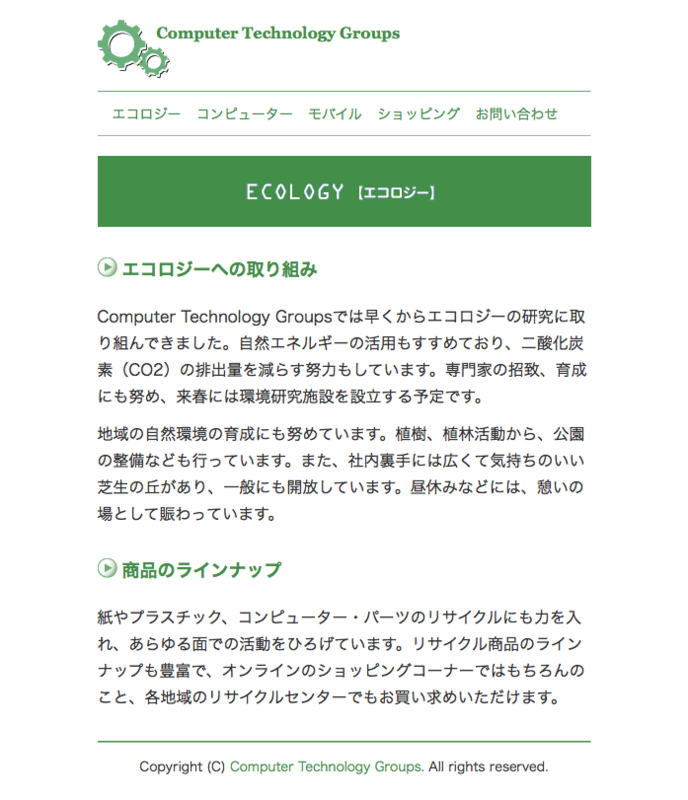 Computer Technology Groups

エコロジー　コンピューター　モバイル　ショッピング　お問い合わせ

ECOLOGY【エコロジー】

エコロジーへの取り組み

Computer Technology Groupsでは早くからエコロジーの研究に取り組んできました。自然エネルギーの活用もすすめており、二酸化炭素（CO2）の排出量を減らす努力もしています。専門家の招致、育成にも努め、来春には環境研究施設を設立する予定です。

地域の自然環境の育成にも努めています。植樹、植林活動から、公園の整備なども行っています。また、社内裏手には広くて気持ちのいい芝生の丘があり、一般にも開放しています。昼休みなどには、憩いの場として賑わっています。

商品のラインナップ

紙やプラスチック、コンピューター・パーツのリサイクルにも力を入れ、あらゆる面での活動をひろげています。リサイクル商品のラインナップも豊富で、オンラインのショッピングコーナーではもちろんのこと、各地域のリサイクルセンターでもお買い求めいただけます。

Copyright (C) Computer Technology Groups. All rights reserved.